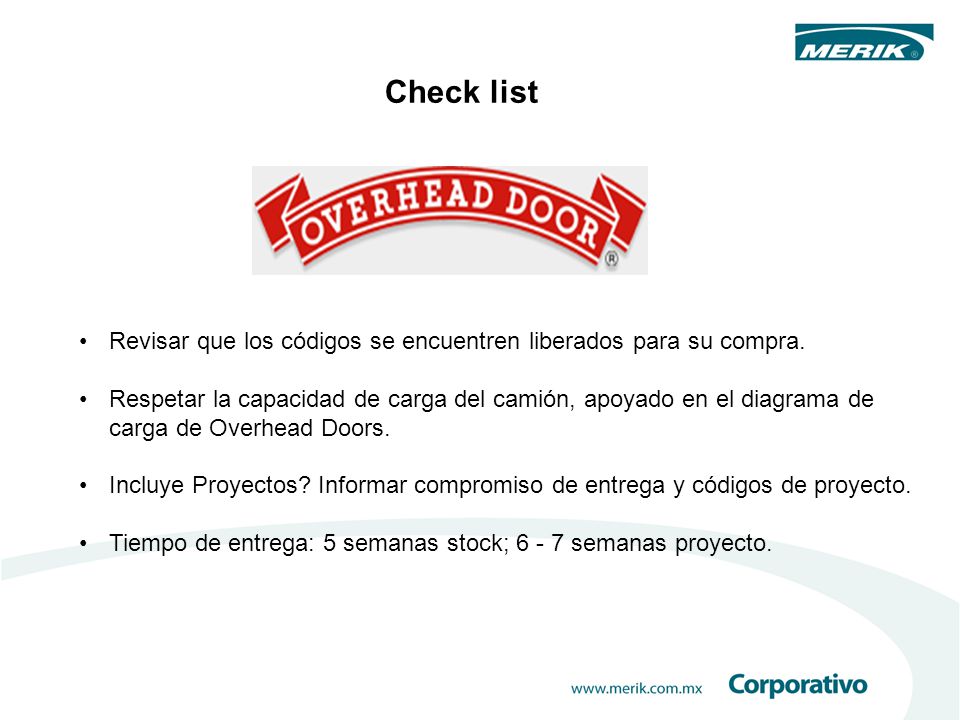 MERIK®

Check list

OVERHEAD DOOR®

• Revisar que los códigos se encuentren liberados para su compra.

• Respetar la capacidad de carga del camión, apoyado en el diagrama de carga de Overhead Doors.

• Incluye Proyectos? Informar compromiso de entrega y códigos de proyecto.

• Tiempo de entrega: 5 semanas stock; 6 - 7 semanas proyecto.

www.merik.com.mx Corporativo